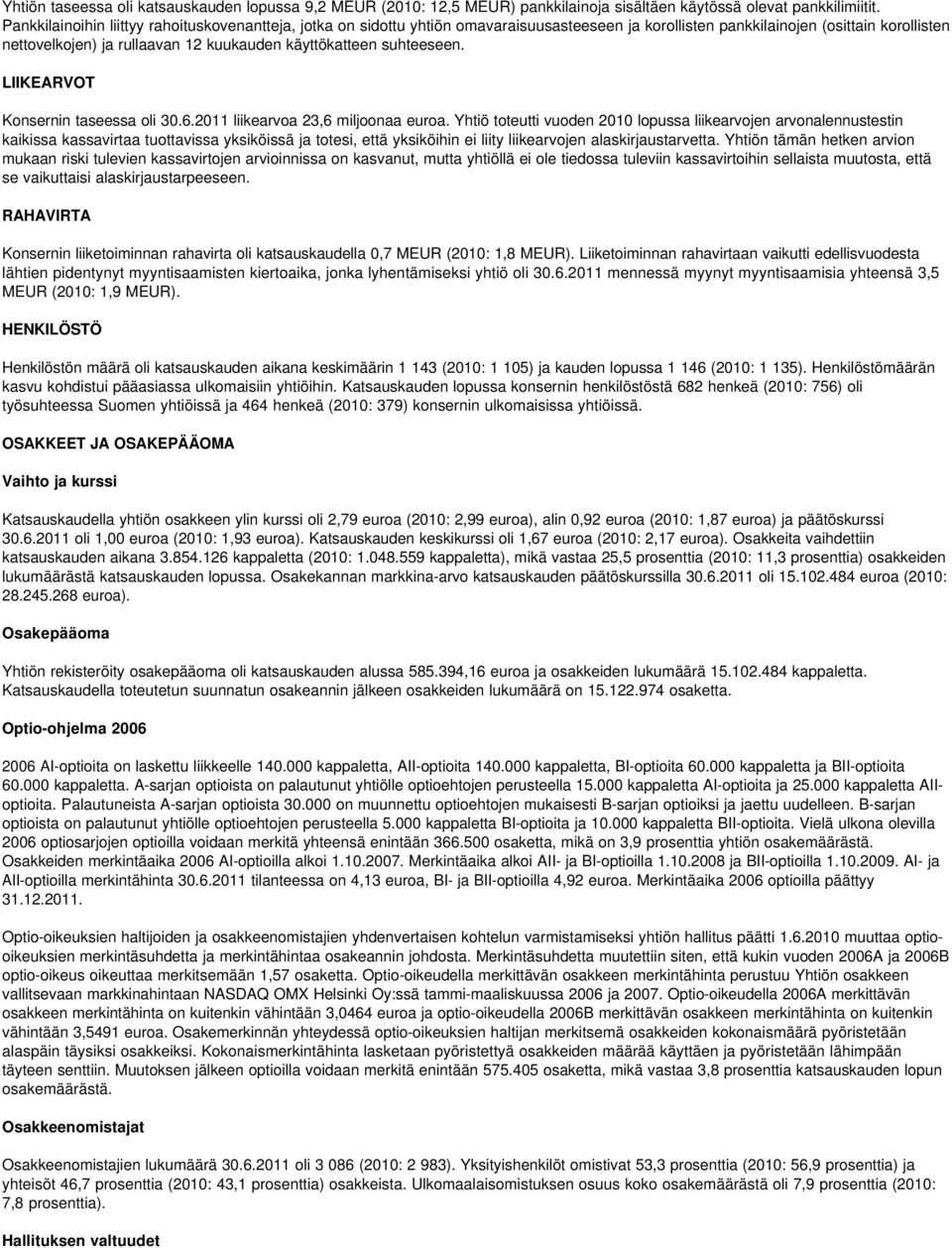 Yhtiön taseessa oli katsauskauden lopussa 9,2 MEUR (2010: 12,5 MEUR) pankkilainoja sisältäen käytössä olevat pankkilimiitit. Pankkilainoihin liittyy rahoituskovenantteja, jotka on sidottu yhtiön omavaraisuusasteeseen ja korollisten pankkilainojen (osittain korollisten nettovelkojen) ja rullaavan 12 kuukauden käyttökatteen suhteeseen.

LIIKEARVOT

Konsernin taseessa oli 30.6.2011 liikearvoa 23,6 miljoonaa euroa. Yhtiö toteutti vuoden 2010 lopussa liikearvojen arvonalennustestin kaikissa kassavirtaa tuottavissa yksiköissä ja totesi, että yksiköihin ei liity liikearvojen alaskirjaustarvetta. Yhtiön tämän hetken arvion mukaan riski tulevien kassavirtojen arvioinnissa on kasvanut, mutta yhtiöllä ei ole tiedossa tuleviin kassavirtoihin sellaista muutosta, että se vaikuttaisi alaskirjaustarpeeseen.

RAHAVIRTA

Konsernin liiketoiminnan rahavirta oli katsauskaudella 0,7 MEUR (2010: 1,8 MEUR). Liiketoiminnan rahavirtaan vaikutti edellisvuodesta lähtien pidentynyt myyntisaamisten kiertoaika, jonka lyhentämiseksi yhtiö oli 30.6.2011 mennessä myynyt myyntisaamisia yhteensä 3,5 MEUR (2010: 1,9 MEUR).

HENKILÖSTÖ

Henkilöstön määrä oli katsauskauden aikana keskimäärin 1 143 (2010: 1 105) ja kauden lopussa 1 146 (2010: 1 135). Henkilöstömäärän kasvu kohdistui pääasiassa ulkomaisiin yhtiöihin. Katsauskauden lopussa konsernin henkilöstöstä 682 henkeä (2010: 756) oli työsuhteessa Suomen yhtiöissä ja 464 henkeä (2010: 379) konsernin ulkomaisissa yhtiöissä.

OSAKKEET JA OSAKEPÄÄOMA

Vaihto ja kurssi

Katsauskaudella yhtiön osakkeen ylin kurssi oli 2,79 euroa (2010: 2,99 euroa), alin 0,92 euroa (2010: 1,87 euroa) ja päätöskurssi 30.6.2011 oli 1,00 euroa (2010: 1,93 euroa). Katsauskauden keskikurssi oli 1,67 euroa (2010: 2,17 euroa). Osakkeita vaihdettiin katsauskauden aikana 3.854.126 kappaletta (2010: 1.048.559 kappaletta), mikä vastaa 25,5 prosenttia (2010: 11,3 prosenttia) osakkeiden lukumäärästä katsauskauden lopussa. Osakekannan markkina-arvo katsauskauden päätöskurssilla 30.6.2011 oli 15.102.484 euroa (2010: 28.245.268 euroa).

Osakepääoma

Yhtiön rekisteröity osakepääoma oli katsauskauden alussa 585.394,16 euroa ja osakkeiden lukumäärä 15.102.484 kappaletta. Katsauskaudella toteutetun suunnatun osakeannin jälkeen osakkeiden lukumäärä on 15.122.974 osaketta.

Optio-ohjelma 2006

2006 AI-optioita on laskettu liikkeelle 140.000 kappaletta, AII-optioita 140.000 kappaletta, BI-optioita 60.000 kappaletta ja BII-optioita 60.000 kappaletta. A-sarjan optioista on palautunut yhtiölle optioehtojen perusteella 15.000 kappaletta AI-optioita ja 25.000 kappaletta AII-optioita. Palautuneista A-sarjan optioista 30.000 on muunnettu optioehtojen mukaisesti B-sarjan optioiksi ja jaettu uudelleen. B-sarjan optioista on palautunut yhtiölle optioehtojen perusteella 5.000 kappaletta BI-optioita ja 10.000 kappaletta BII-optioita. Vielä ulkona olevilla 2006 optiosarjojen optioilla voidaan merkitä yhteensä enintään 366.500 osaketta, mikä on 3,9 prosenttia yhtiön osakemäärästä. Osakkeiden merkintäaika 2006 AI-optioilla alkoi 1.10.2007. Merkintäaika alkoi AII- ja BI-optioilla 1.10.2008 ja BII-optioilla 1.10.2009. AI- ja AII-optioilla merkintähinta 30.6.2011 tilanteessa on 4,13 euroa, BI- ja BII-optioilla 4,92 euroa. Merkintäaika 2006 optioilla päättyy 31.12.2011.

Optio-oikeuksien haltijoiden ja osakkeenomistajien yhdenvertaisen kohtelun varmistamiseksi yhtiön hallitus päätti 1.6.2010 muuttaa optio-oikeuksien merkintäsuhdetta ja merkintähintaa osakeannin johdosta. Merkintäsuhdetta muutettiin siten, että kukin vuoden 2006A ja 2006B optio-oikeus oikeuttaa merkitsemään 1,57 osaketta. Optio-oikeudella merkittävän osakkeen merkintähinta perustuu Yhtiön osakkeen vallitsevaan markkinahintaan NASDAQ OMX Helsinki Oy:ssä tammi-maaliskuussa 2006 ja 2007. Optio-oikeudella 2006A merkittävän osakkeen merkintähinta on kuitenkin vähintään 3,0464 euroa ja optio-oikeudella 2006B merkittävän osakkeen merkintähinta on kuitenkin vähintään 3,5491 euroa. Osakemerkinnän yhteydessä optio-oikeuksien haltijan merkitsemä osakkeiden kokonaismäärä pyöristetään alaspäin täysiksi osakkeiksi. Kokonaismerkintähinta lasketaan pyöristettyä osakkeiden määrää käyttäen ja pyöristetään lähimpään täyteen senttiin. Muutoksen jälkeen optioilla voidaan merkitä enintään 575.405 osaketta, mikä vastaa 3,8 prosenttia katsauskauden lopun osakemäärästä.

Osakkeenomistajat

Osakkeenomistajien lukumäärä 30.6.2011 oli 3 086 (2010: 2 983). Yksityishenkilöt omistivat 53,3 prosenttia (2010: 56,9 prosenttia) ja yhteisöt 46,7 prosenttia (2010: 43,1 prosenttia) osakkeista. Ulkomaalaisomistuksen osuus koko osakemäärästä oli 7,9 prosenttia (2010: 7,8 prosenttia).

Hallituksen valtuudet